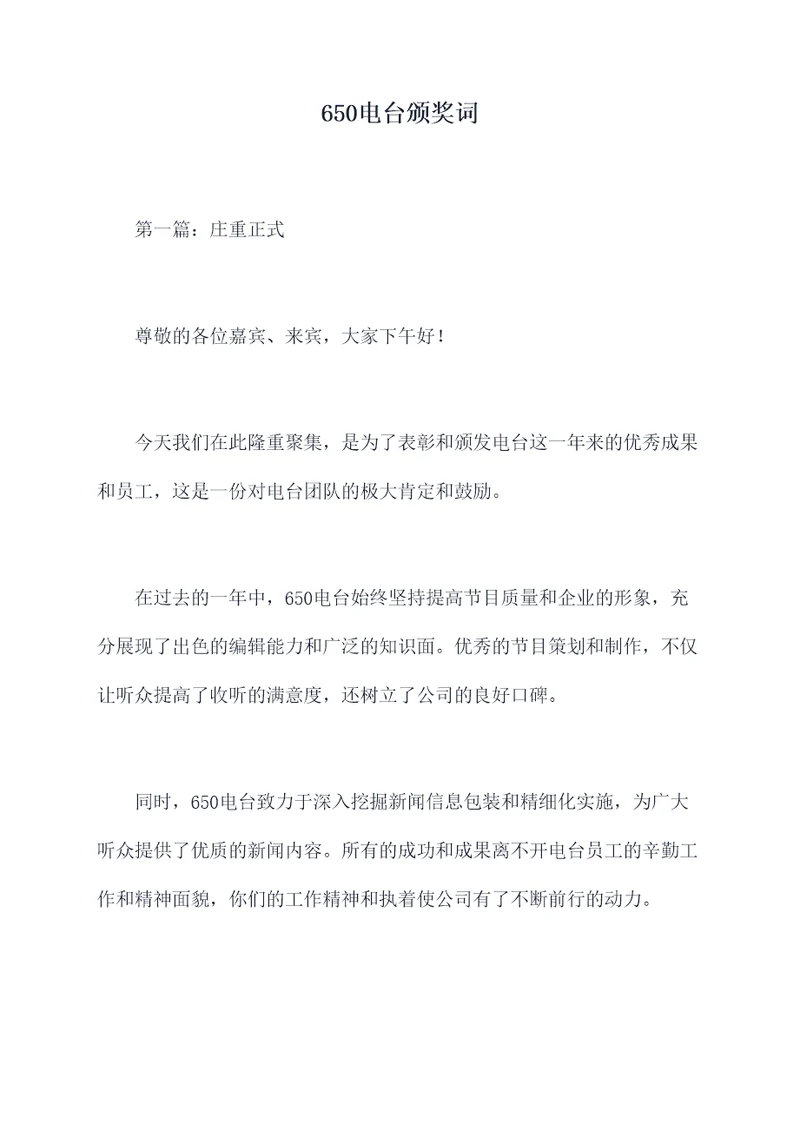 650电台颁奖词

第一篇：庄重正式

尊敬的各位嘉宾、来宾，大家下午好！

今天我们在此隆重聚集，是为了表彰和颁发电台这一年来的优秀成果和员工，这是一份对电台团队的极大肯定和鼓励。

在过去的一年中，650电台始终坚持提高节目质量和企业的形象，充分展现了出色的编辑能力和广泛的知识面。优秀的节目策划和制作，不仅让听众提高了收听的满意度，还树立了公司的良好口碑。

同时，650电台致力于深入挖掘新闻信息包装和精细化实施，为广大听众提供了优质的新闻内容。所有的成功和成果离不开电台员工的辛勤工作和精神面貌，你们的工作精神和执着使公司有了不断前行的动力。